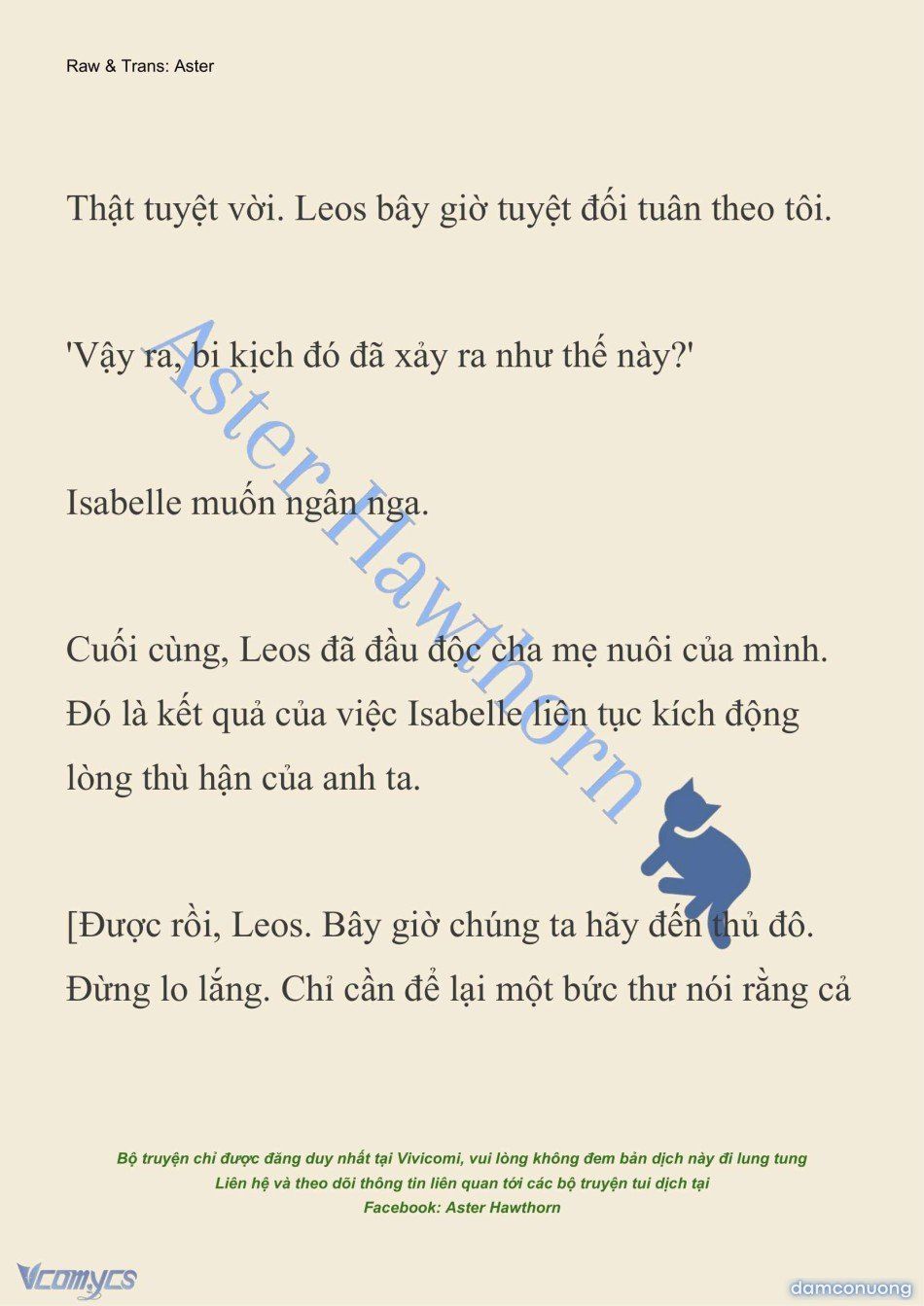 Raw & Trans: Aster

Thật tuyệt vời. Leos bây giờ tuyệt đối tuân theo tôi.

'Vậy ra, bi kịch đó đã xảy ra như thế này?'

Isabelle muốn ngân nga.

Cuối cùng, Leos đã đầu độc cha mẹ nuôi của mình. Đó là kết quả của việc Isabelle liên tục kích động lòng thù hận của anh ta.

[Được rồi, Leos. Bây giờ chúng ta hãy đến thủ đô. Đừng lo lắng. Chỉ cần để lại một bức thư nói rằng cả

Aster Hawthorn

Bộ truyện chỉ được đăng duy nhất tại Vivicomi, vui lòng không đem bản dịch này đi lung tung
Liên hệ và theo dõi thông tin liên quan tới các bộ truyện tui dịch tại
Facebook: Aster Hawthorn

Vcomycs

damconuong